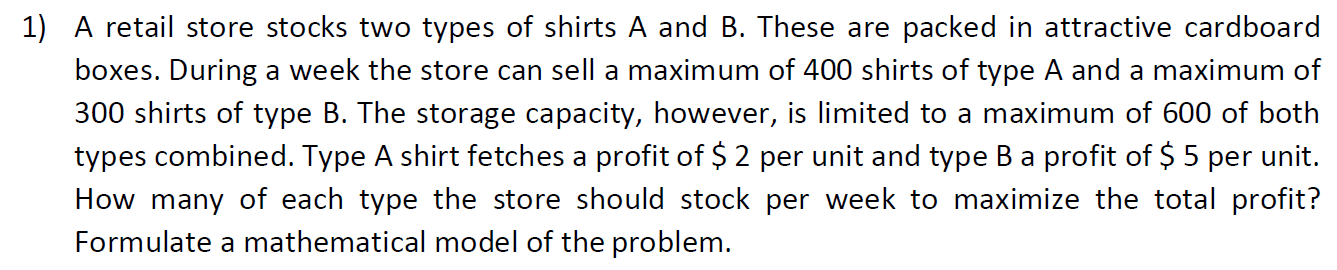 1) A retail store stocks two types of shirts A and B. These are packed in attractive cardboard boxes. During a week the store can sell a maximum of 400 shirts of type A and a maximum of 300 shirts of type B. The storage capacity, however, is limited to a maximum of 600 of both types combined. Type A shirt fetches a profit of \$ 2 per unit and type B a profit of \$ 5 per unit. How many of each type the store should stock per week to maximize the total profit? Formulate a mathematical model of the problem.